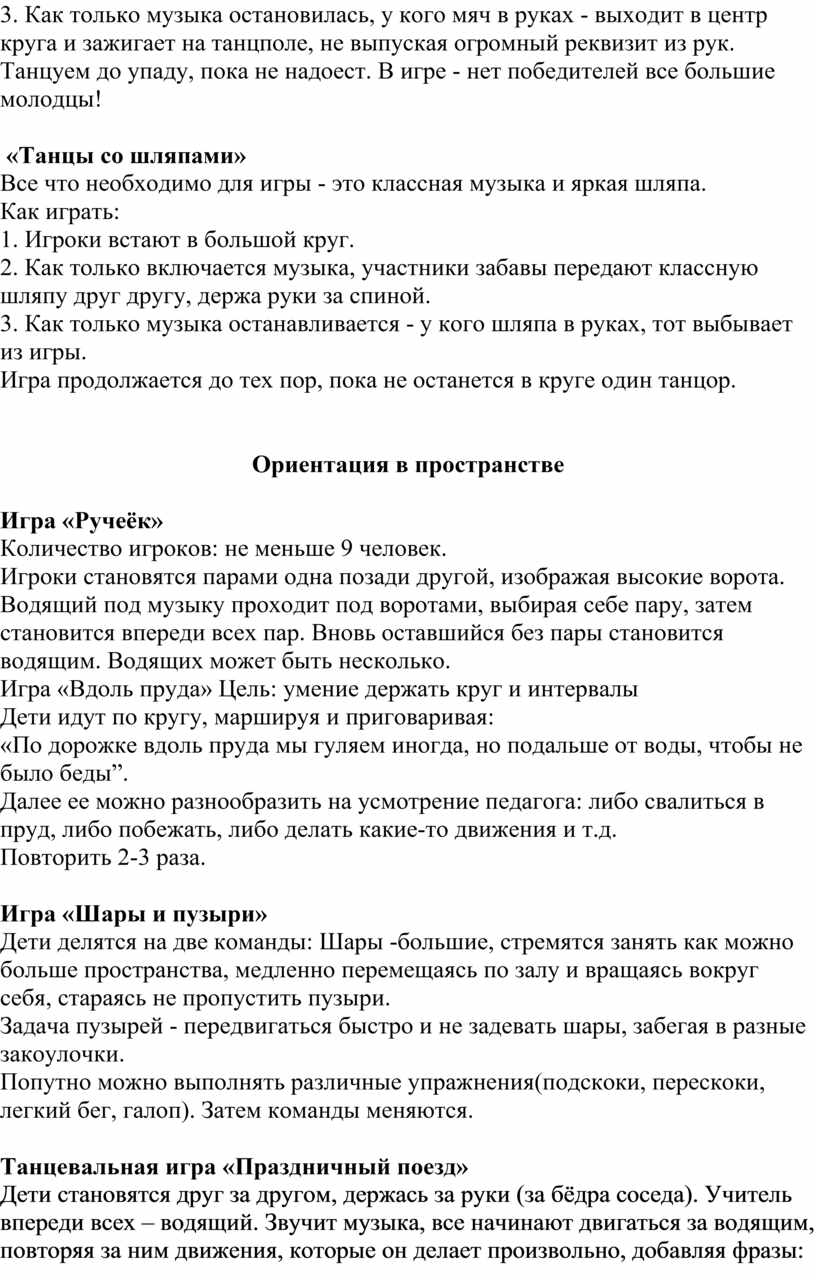 3. Как только музыка остановилась, у кого мяч в руках - выходит в центр круга и зажигает на танцполе, не выпуская огромный реквизит из рук. Танцуем до упаду, пока не надоест. В игре - нет победителей все большие молодцы!

«Танцы со шляпами»
Все что необходимо для игры - это классная музыка и яркая шляпа.
Как играть:
1. Игроки встают в большой круг.
2. Как только включается музыка, участники забавы передают классную шляпу друг другу, держа руки за спиной.
3. Как только музыка останавливается - у кого шляпа в руках, тот выбывает из игры.
Игра продолжается до тех пор, пока не останется в круге один танцор.

Ориентация в пространстве

Игра «Ручеёк»
Количество игроков: не меньше 9 человек.
Игроки становятся парами одна позади другой, изображая высокие ворота. Водящий под музыку проходит под воротами, выбирая себе пару, затем становится впереди всех пар. Вновь оставшийся без пары становится водящим. Водящих может быть несколько.
Игра «Вдоль пруда» Цель: умение держать круг и интервалы
Дети идут по кругу, маршируя и приговаривая:
«По дорожке вдоль пруда мы гуляем иногда, но подальше от воды, чтобы не было беды”.
Далее ее можно разнообразить на усмотрение педагога: либо свалиться в пруд, либо побежать, либо делать какие-то движения и т.д.
Повторить 2-3 раза.

Игра «Шары и пузыри»
Дети делятся на две команды: Шары -большие, стремятся занять как можно больше пространства, медленно перемещаясь по залу и вращаясь вокруг себя, стараясь не пропустить пузыри.
Задача пузырей - передвигаться быстро и не задевать шары, забегая в разные закоулочки.
Попутно можно выполнять различные упражнения(подскоки, перескоки, легкий бег, галоп). Затем команды меняются.

Танцевальная игра «Праздничный поезд»
Дети становятся друг за другом, держась за руки (за бёдра соседа). Учитель впереди всех – водящий. Звучит музыка, все начинают двигаться за водящим, повторяя за ним движения, которые он делает произвольно, добавляя фразы: